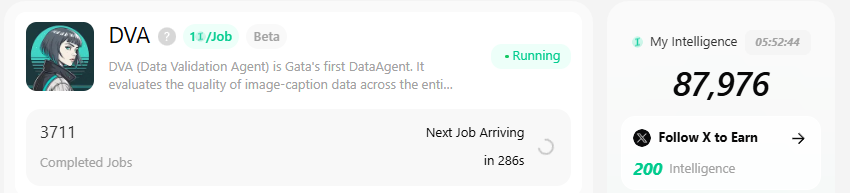 DVA ? 1/Job Beta

DVA (Data Validation Agent) is Gata's first DataAgent. It evaluates the quality of image-caption data across the enti...

• Running

3711
Completed Jobs

Next Job Arriving
in 286s

My Intelligence 05:52:44

87,976

Follow X to Earn →

200 Intelligence